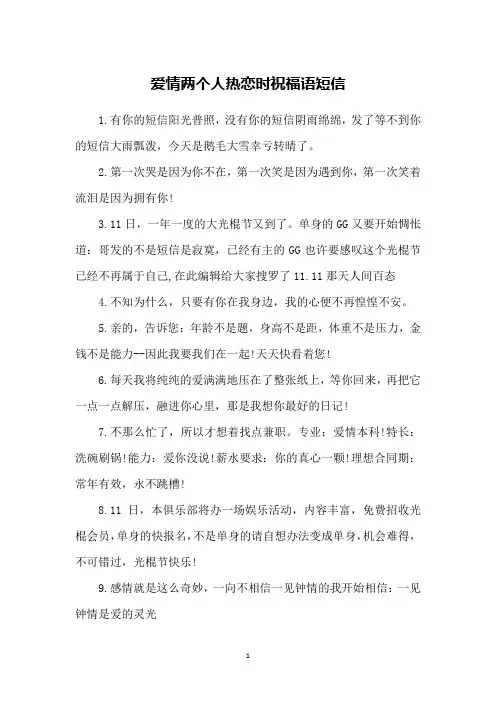 爱情两个人热恋时祝福语短信

1.有你的短信阳光普照，没有你的短信阴雨绵绵，发了等不到你的短信大雨瓢泼，今天是鹅毛大雪幸亏转晴了。

2.第一次哭是因为你不在，第一次笑是因为遇到你，第一次笑着流泪是因为拥有你！

3.11日，一年一度的大光棍节又到了。单身的GG又要开始惆怅道：哥发的不是短信是寂寞，已经有主的GG也许要感叹这个光棍节已经不再属于自己,在此编辑给大家搜罗了11.11那天人间百态

4.不知为什么，只要有你在我身边，我的心便不再惶惶不安。

5.亲的，告诉您：年龄不是题，身高不是距，体重不是压力，金钱不是能力--因此我要我们在一起!天天快看着您!

6.每天我将纯纯的爱满满地压在了整张纸上，等你回来，再把它一点一点解压，融进你心里，那是我想你最好的日记！

7.不那么忙了，所以才想着找点兼职。专业：爱情本科!特长：洗碗刷锅!能力：爱你没说!薪水要求：你的真心一颗!理想合同期：常年有效，永不跳槽！

8.11日，本俱乐部将办一场娱乐活动，内容丰富，免费招收光棍会员，单身的快报名，不是单身的请自想办法变成单身，机会难得，不可错过，光棍节快乐！

9.感情就是这么奇妙，一向不相信一见钟情的我开始相信：一见钟情是爱的灵光

1